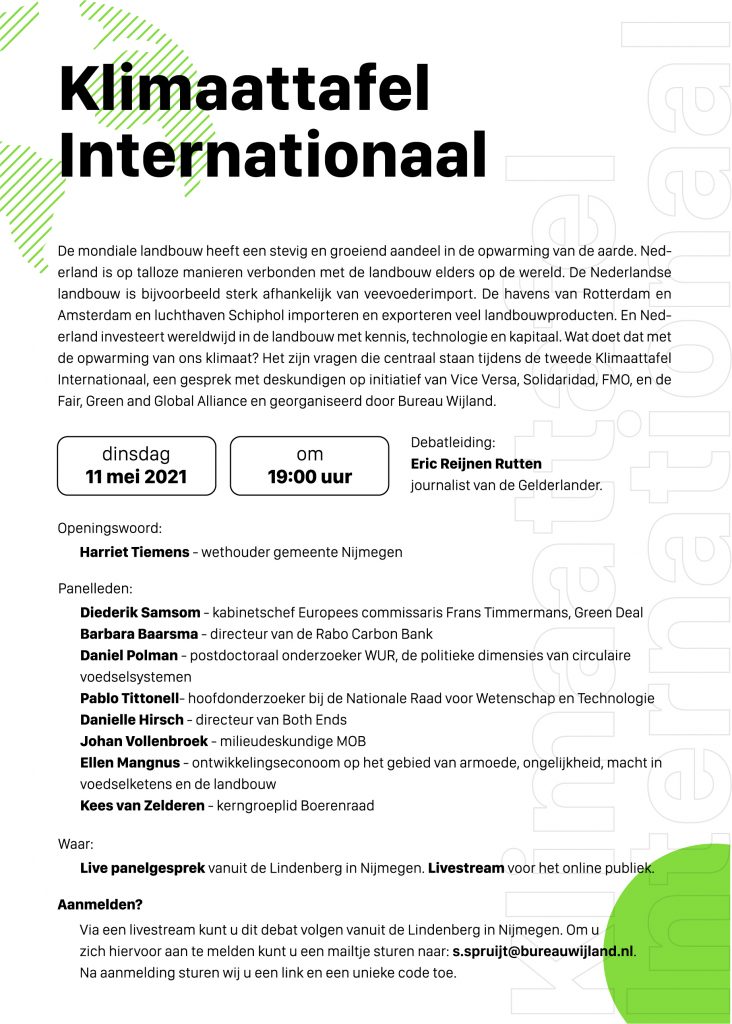 Klimaattafel Internationaal

De mondiale landbouw heeft een stevig en groeiend aandeel in de opwarming van de aarde. Nederland is op talloze manieren verbonden met de landbouw elders op de wereld. De Nederlandse landbouw is bijvoorbeeld sterk afhankelijk van veevoederimport. De havens van Rotterdam en Amsterdam en luchthaven Schiphol importeren en exporteren veel landbouwproducten. En Nederland investeert wereldwijd in de landbouw met kennis, technologie en kapitaal. Wat doet dat met de opwarming van ons klimaat? Het zijn vragen die centraal staan tijdens de tweede Klimaattafel Internationaal, een gesprek met deskundigen op initiatief van Vice Versa, Solidaridad, FMO, en de Fair, Green and Global Alliance en georganiseerd door Bureau Wijland.

dinsdag
11 mei 2021

om
19:00 uur

Debatleiding:
Eric Reijnen Rutten
journalist van de Gelderlander.

Openingswoord:
Harriet Tiemens - wethouder gemeente Nijmegen

Panelleden:
Diederik Samsom - kabinetschef Europees commissaris Frans Timmermans, Green Deal
Barbara Baarsma - directeur van de Rabo Carbon Bank
Daniel Polman - postdoctoraal onderzoeker WUR, de politieke dimensies van circulaire voedselsystemen
Pablo Tittonell- hoofdonderzoeker bij de Nationale Raad voor Wetenschap en Technologie
Danielle Hirsch - directeur van Both Ends
Johan Vollenbroek - milieudeskundige MOB
Ellen Mangnus - ontwikkelingseconoom op het gebied van armoede, ongelijkheid, macht in voedselketens en de landbouw
Kees van Zelderen - kerngroeplid Boerenraad

Waar:
Live panelgesprek vanuit de Lindenberg in Nijmegen. Livestream voor het online publiek.

Aanmelden?
Via een livestream kunt u dit debat volgen vanuit de Lindenberg in Nijmegen. Om u zich hiervoor aan te melden kunt u een mailtje sturen naar: s.spruijt@bureauwijland.nl. Na aanmelding sturen wij u een link en een unieke code toe.

Klimaattafel Internationaal